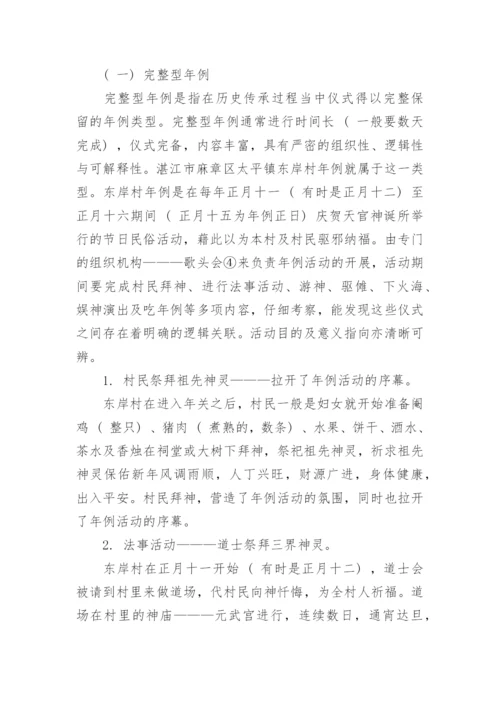 （一）完整型年例

完整型年例是指在历史传承过程当中仪式得以完整保留的年例类型。完整型年例通常进行时间长（一般要数天完成），仪式完备，内容丰富，具有严密的组织性、逻辑性与可解释性。湛江市麻章区太平镇东岸村年例就属于这一类型。东岸村年例是在每年正月十一（有时是正月十二）至正月十六期间（正月十五为年例正日）庆贺天官神诞所举行的节日民俗活动，藉此以为本村及村民驱邪纳福。由专门的组织机构———歌头会④来负责年例活动的开展，活动期间要完成村民拜神、进行法事活动、游神、驱傩、下火海、娱神演出及吃年例等多项内容，仔细考察，能发现这些仪式之间存在着明确的逻辑关联。活动目的及意义指向亦清晰可辨。

1. 村民祭拜祖先神灵———拉开了年例活动的序幕。

东岸村在进入年关之后，村民一般是妇女就开始准备阉鸡（整只）、猪肉（煮熟的，数条）、水果、饼干、酒水、茶水及香烛在祠堂或大树下拜神，祭祀祖先神灵，祈求祖先神灵保佑新年风调雨顺，人丁兴旺，财源广进，身体健康，出入平安。村民拜神，营造了年例活动的氛围，同时也拉开了年例活动的序幕。

2. 法事活动———道士祭拜三界神灵。

东岸村在正月十一开始（有时是正月十二），道士会被请到村里来做道场，代村民向神忏悔，为全村人祈福。道场在村里的神庙———元武宫进行，连续数日，通宵达旦，